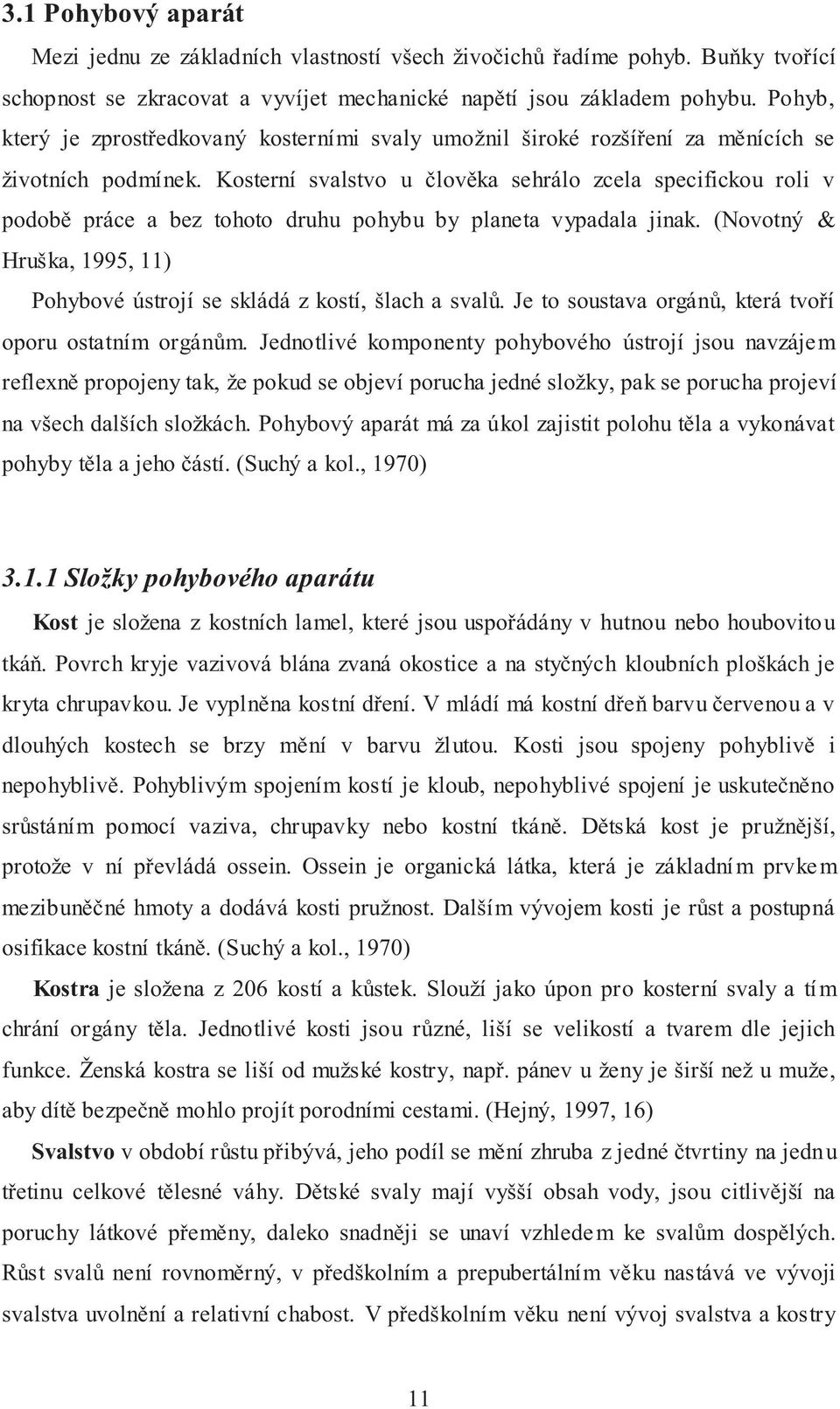 3.1 Pohybový aparát

Mezi jednu ze základních vlastností všech živočichů řadíme pohyb. Buňky tvořící schopnost se zkracovat a vyvíjet mechanické napětí jsou základem pohybu. Pohyb, který je zprostředkovaný kosterními svaly umožnil široké rozšíření za měnících se životních podmínek. Kosterní svalstvo u člověka sehrálo zcela specifickou roli v podobě práce a bez tohoto druhu pohybu by planeta vypadala jinak. (Novotný & Hruška, 1995, 11)

Pohybové ústrojí se skládá z kostí, šlach a svalů. Je to soustava orgánů, která tvoří oporu ostatním orgánům. Jednotlivé komponenty pohybového ústrojí jsou navzájem reflexně propojeny tak, že pokud se objeví porucha jedné složky, pak se porucha projeví na všech dalších složkách. Pohybový aparát má za úkol zajistit polohu těla a vykonávat pohyby těla a jeho částí. (Suchý a kol., 1970)

3.1.1 Složky pohybového aparátu

Kost je složena z kostních lamel, které jsou uspořádány v hutnou nebo houbovitou tkáň. Povrch kryje vazivová blána zvaná okostice a na styčných kloubních ploškách je kryta chrupavkou. Je vyplněna kostní dření. V mládí má kostní dřeň barvu červenou a v dlouhých kostech se brzy mění v barvu žlutou. Kosti jsou spojeny pohyblivě i nepohyblivě. Pohyblivým spojením kostí je kloub, nepohyblivé spojení je uskutečněno srůstáním pomocí vaziva, chrupavky nebo kostní tkáně. Dětská kost je pružnější, protože v ní převládá ossein. Ossein je organická látka, která je základním prvkem mezibuněčné hmoty a dodává kosti pružnost. Dalším vývojem kosti je růst a postupná osifikace kostní tkáně. (Suchý a kol., 1970)

Kostra je složena z 206 kostí a kůstek. Slouží jako úpon pro kosterní svaly a tím chrání orgány těla. Jednotlivé kosti jsou různé, liší se velikostí a tvarem dle jejich funkce. Ženská kostra se liší od mužské kostry, např. pánev u ženy je širší než u muže, aby dítě bezpečně mohlo projít porodními cestami. (Hejný, 1997, 16)

Svalstvo v období růstu přibývá, jeho podíl se mění zhruba z jedné čtvrtiny na jednu třetinu celkové tělesné váhy. Dětské svaly mají vyšší obsah vody, jsou citlivější na poruchy látkové přeměny, daleko snadněji se unaví vzhledem ke svalům dospělých. Růst svalů není rovnoměrný, v předškolním a prepubertálním věku nastává ve vývoji svalstva uvolnění a relativní chabost. V předškolním věku není vývoj svalstva a kostry

11